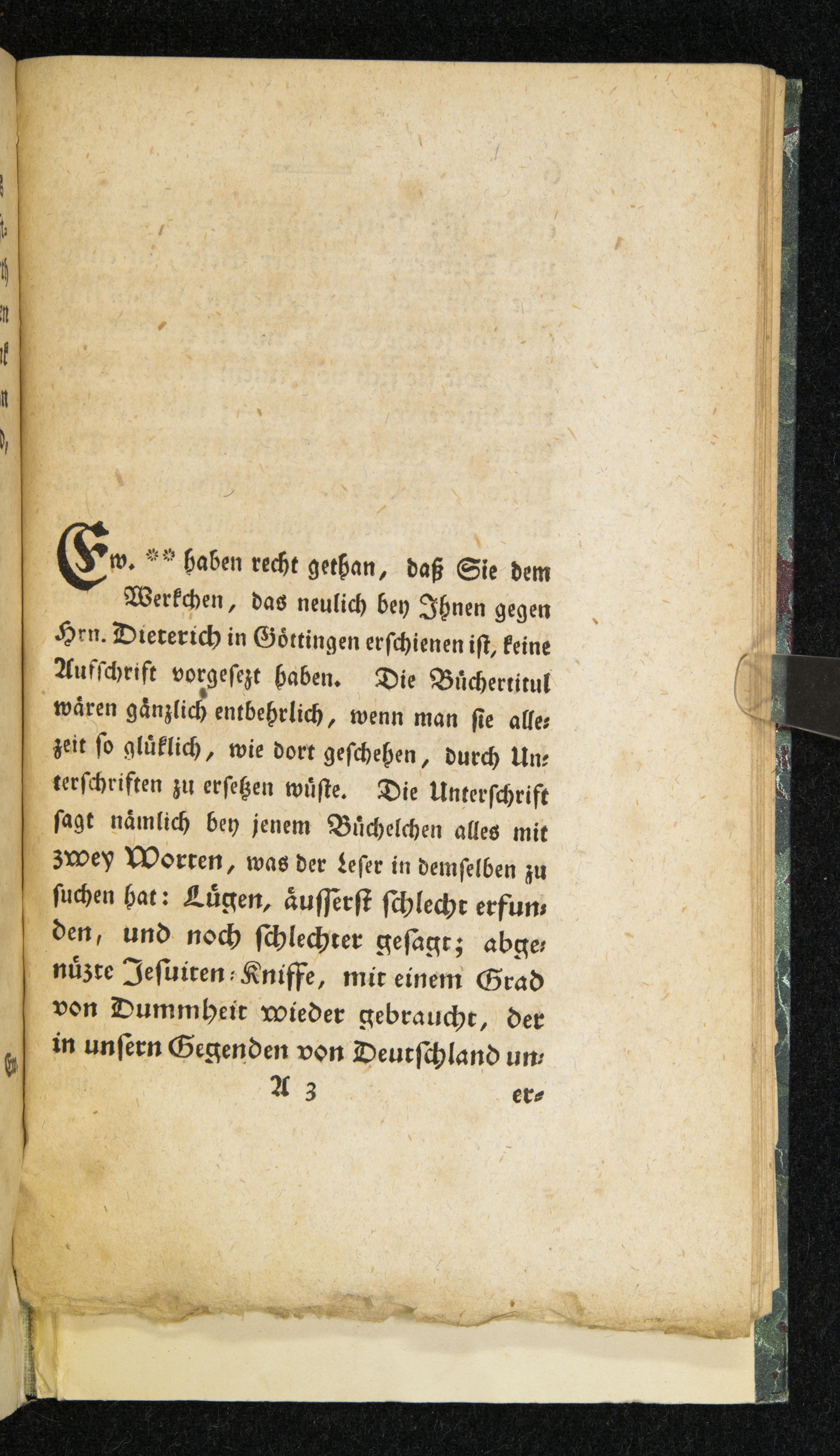 Ew. ** haben recht gethan, daß Sie dem Werkchen, das neulich bey Ihnen gegen Hrn. Dieterich in Göttingen erschienen ist, keine Aufschrift vorgesezt haben. Die Büchertitul wären gänzlich entbehrlich, wenn man sie allezeit so glüklich, wie dort geschehen, durch Unterschriften zu ersetzen wüste. Die Unterschrift sagt nämlich bey jenem Büchelchen alles mit zwey Worten, was der Leser in demselben zu suchen hat: Lügen, äusserst schlecht erfunden, und noch schlechter gesagt; abgenüzte Jesuiten-Kniffe, mit einem Grad von Dummheit wieder gebraucht, der in unsern Gegenden von Deutschland un-

A 3 er-